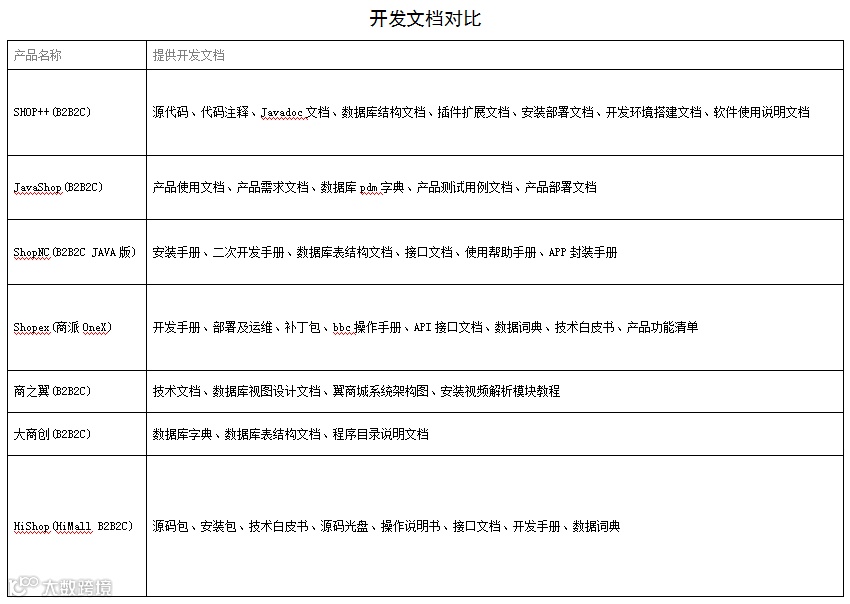 开发文档对比

| 产品名称 | 提供开发文档 |
|---|---|
| SHOP++(B2B2C) | 源代码、代码注释、Javadoc 文档、数据库结构文档、插件扩展文档、安装部署文档、开发环境搭建文档、软件使用说明文档 |
| JavaShop(B2B2C) | 产品使用文档、产品需求文档、数据库 pdm 字典、产品测试用例文档、产品部署文档 |
| ShopNC(B2B2C JAVA 版) | 安装手册、二次开发手册、数据库表结构文档、接口文档、使用帮助手册、APP 封装手册 |
| Shopex(商派 OneX) | 开发手册、部署及运维、补丁包、bbc 操作手册、API 接口文档、数据词典、技术白皮书、产品功能清单 |
| 商之翼(B2B2C) | 技术文档、数据库视图设计文档、翼商城系统架构图、安装视频解析模块教程 |
| 大商创(B2B2C) | 数据库字典、数据库表结构文档、程序目录说明文档 |
| HiShop(HiMall B2B2C) | 源码包、安装包、技术白皮书、源码光盘、操作说明书、接口文档、开发手册、数据词典 |

大数跨境